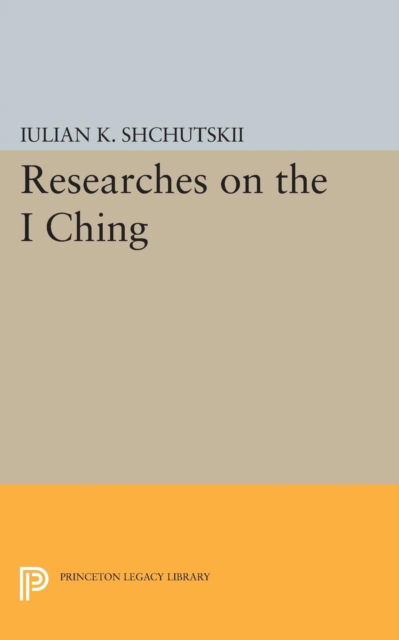 IULIAN K. SHCHUTSKII

Researches on the I Ching

PRINCETON LEGACY LIBRARY